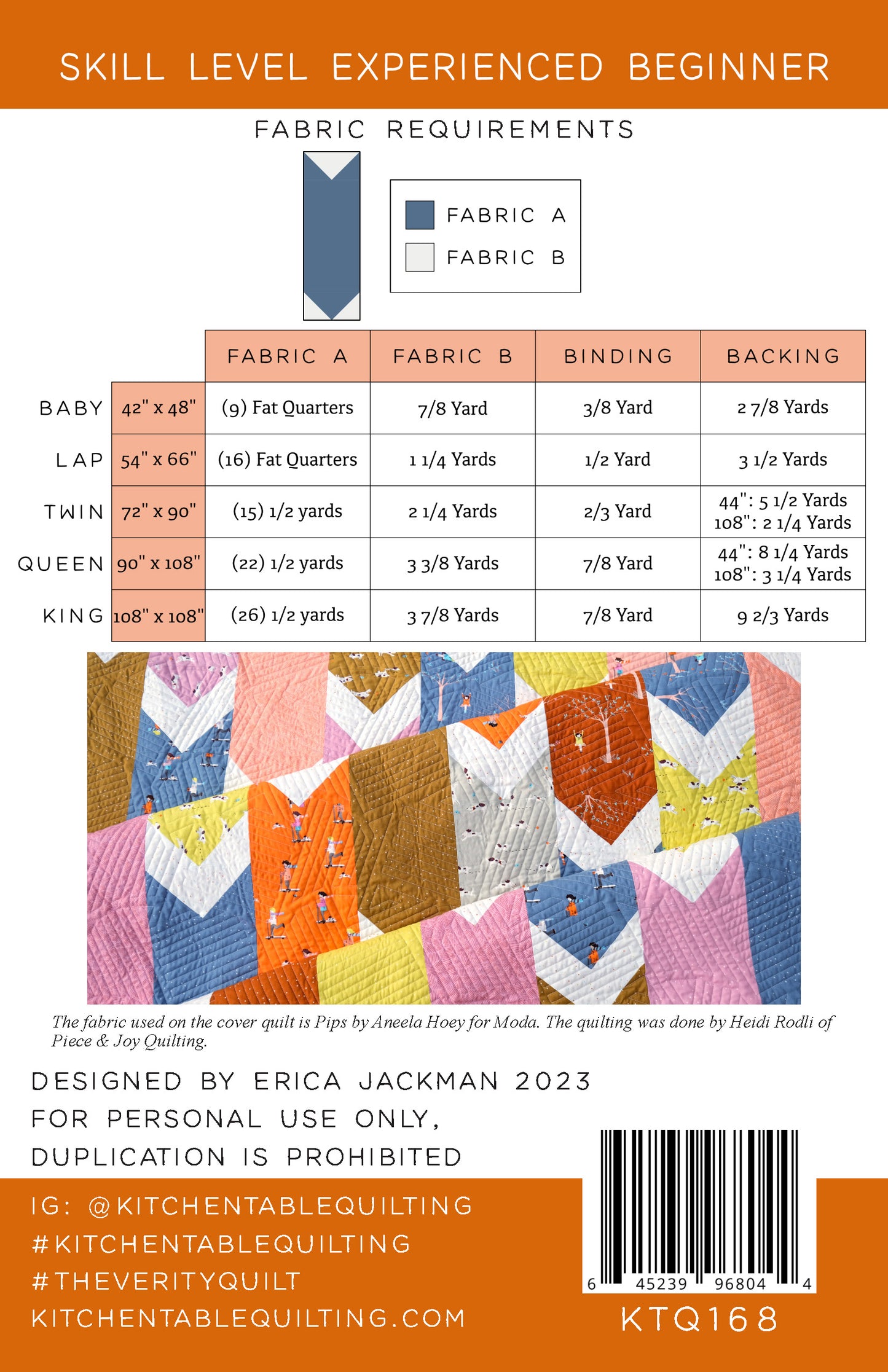 SKILL LEVEL EXPERIENCED BEGINNER

FABRIC REQUIREMENTS

FABRIC A
FABRIC B

| | | FABRIC A | FABRIC B | BINDING | BACKING |
|---|---|---|---|---|---|
| BABY | 42" x 48" | (9) Fat Quarters | 7/8 Yard | 3/8 Yard | 2 7/8 Yards |
| LAP | 54" x 66" | (16) Fat Quarters | 1 1/4 Yards | 1/2 Yard | 3 1/2 Yards |
| TWIN | 72" x 90" | (15) 1/2 yards | 2 1/4 Yards | 2/3 Yard | 44": 5 1/2 Yards 108": 2 1/4 Yards |
| QUEEN | 90" x 108" | (22) 1/2 yards | 3 3/8 Yards | 7/8 Yard | 44": 8 1/4 Yards 108": 3 1/4 Yards |
| KING | 108" x 108" | (26) 1/2 yards | 3 7/8 Yards | 7/8 Yard | 9 2/3 Yards |

The fabric used on the cover quilt is Pips by Aneela Hoey for Moda. The quilting was done by Heidi Rodli of Piece & Joy Quilting.

DESIGNED BY ERICA JACKMAN 2023
FOR PERSONAL USE ONLY,
DUPLICATION IS PROHIBITED

IG: @KITCHENTABLEQUILTING
#KITCHENTABLEQUILTING
#THEVERITYQUILT
KITCHENTABLEQUILTING.COM

6 45239 96804 4
KTQ168